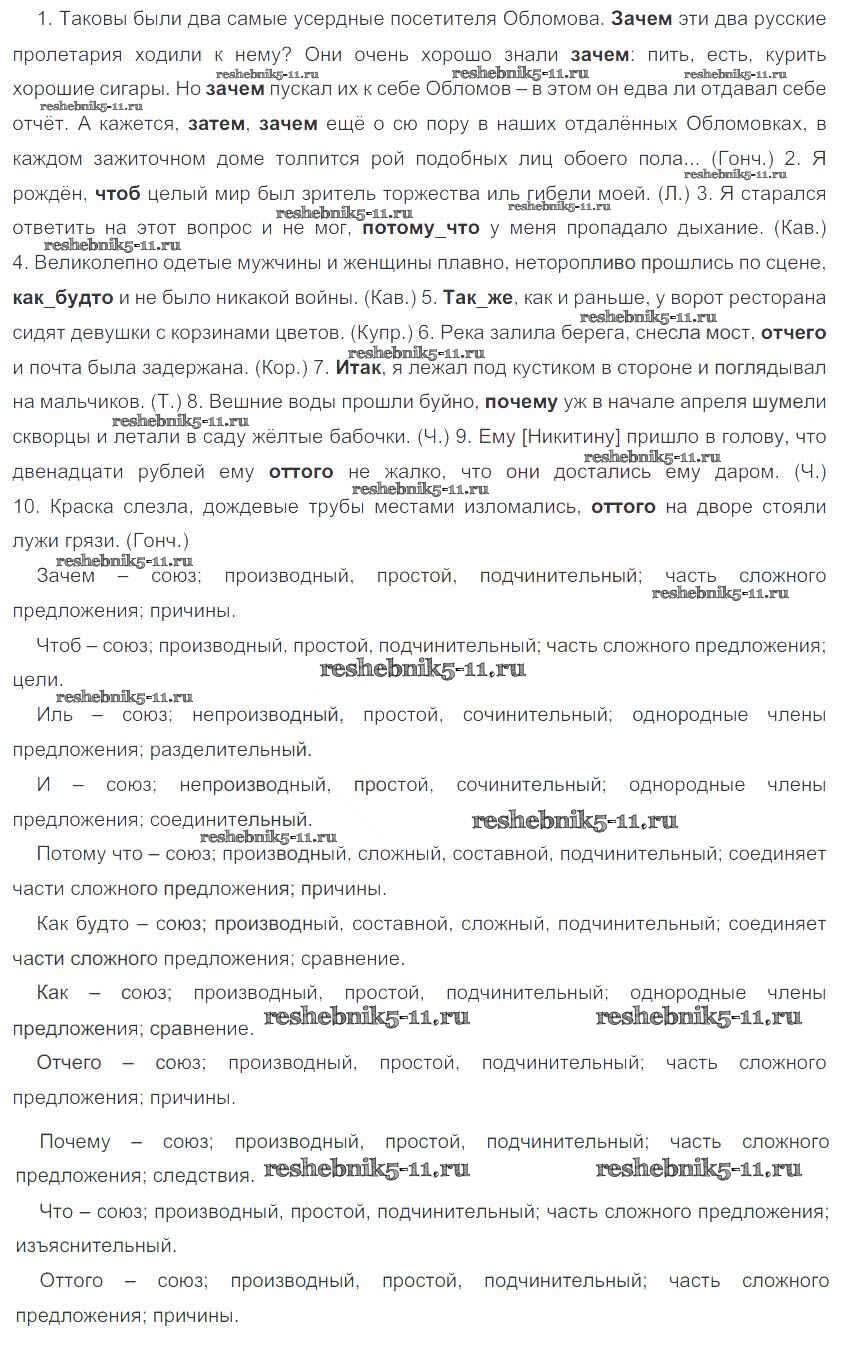 1. Таковы были два самые усердные посетителя Обломова. Зачем эти два русские пролетария ходили к нему? Они очень хорошо знали зачем: пить, есть, курить хорошие сигары. Но зачем пускал их к себе Обломов – в этом он едва ли отдавал себе отчёт. А кажется, затем, зачем ещё о сю пору в наших отдалённых Обломовках, в каждом зажиточном доме толпится рой подобных лиц обоего пола... (Гонч.) 2. Я рождён, чтоб целый мир был зритель торжества иль гибели моей. (Л.) 3. Я старался ответить на этот вопрос и не мог, потому_что у меня пропадало дыхание. (Кав.) 4. Великолепно одетые мужчины и женщины плавно, неторопливо прошлись по сцене, как_будто и не было никакой войны. (Кав.) 5. Так_же, как и раньше, у ворот ресторана сидят девушки с корзинами цветов. (Купр.) 6. Река залила берега, снесла мост, отчего и почта была задержана. (Кор.) 7. Итак, я лежал под кустиком в стороне и поглядывал на мальчиков. (Т.) 8. Вешние воды прошли буйно, почему уж в начале апреля шумели скворцы и летали в саду жёлтые бабочки. (Ч.) 9. Ему [Никитину] пришло в голову, что двенадцати рублей ему оттого не жалко, что они достались ему даром. (Ч.) 10. Краска слезла, дождевые трубы местами изломались, оттого на дворе стояли лужи грязи. (Гонч.)

Зачем – союз; производный, простой, подчинительный; часть сложного предложения; причины.

Чтоб – союз; производный, простой, подчинительный; часть сложного предложения; цели.

Иль – союз; непроизводный, простой, сочинительный; однородные члены предложения; разделительный.

И – союз; непроизводный, простой, сочинительный; однородные члены предложения; соединительный.

Потому что – союз; производный, сложный, составной, подчинительный; соединяет части сложного предложения; причины.

Как будто – союз; производный, составной, сложный, подчинительный; соединяет части сложного предложения; сравнение.

Как – союз; производный, простой, подчинительный; однородные члены предложения; сравнение.

Отчего – союз; производный, простой, подчинительный; часть сложного предложения; причины.

Почему – союз; производный, простой, подчинительный; часть сложного предложения; следствия.

Что – союз; производный, простой, подчинительный; часть сложного предложения; изъяснительный.

Оттого – союз; производный, простой, подчинительный; часть сложного предложения; причины.

reshebnik5-11.ru